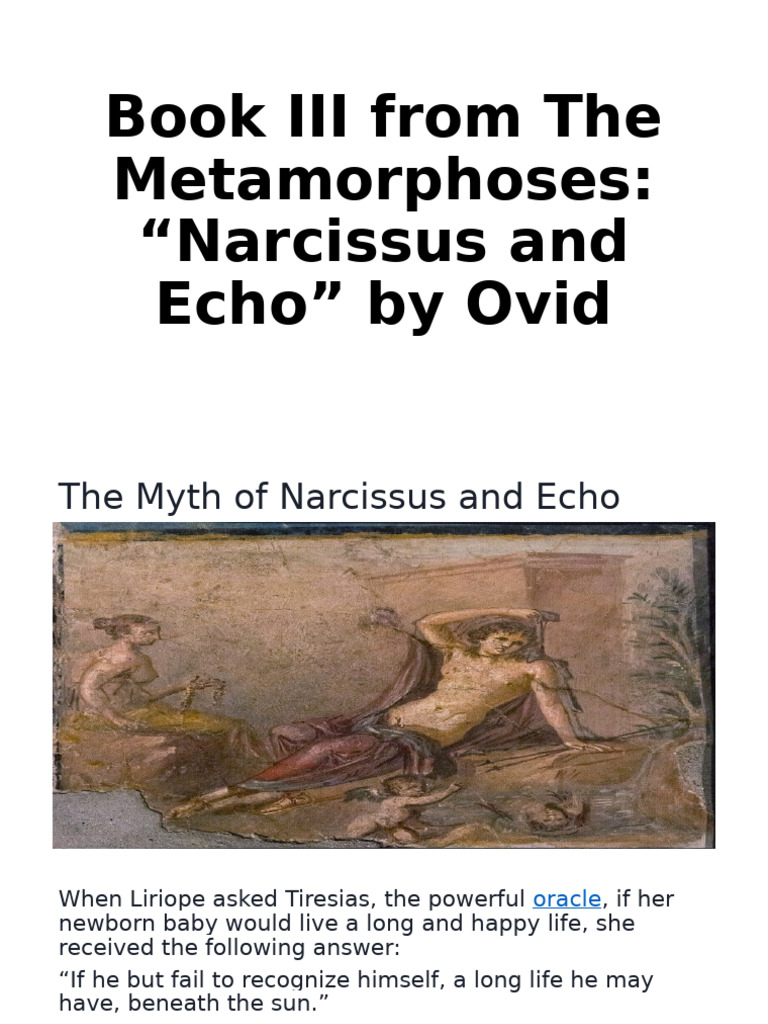 Book III from The Metamorphoses: “Narcissus and Echo” by Ovid

The Myth of Narcissus and Echo

When Liriope asked Tiresias, the powerful oracle, if her newborn baby would live a long and happy life, she received the following answer:

“If he but fail to recognize himself, a long life he may have, beneath the sun.”